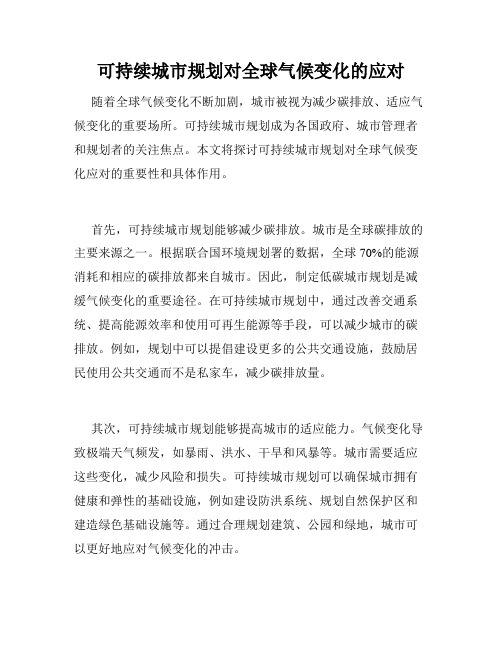 可持续城市规划对全球气候变化的应对

随着全球气候变化不断加剧，城市被视为减少碳排放、适应气候变化的重要场所。可持续城市规划成为各国政府、城市管理者和规划者的关注焦点。本文将探讨可持续城市规划对全球气候变化应对的重要性和具体作用。

首先，可持续城市规划能够减少碳排放。城市是全球碳排放的主要来源之一。根据联合国环境规划署的数据，全球 70%的能源消耗和相应的碳排放都来自城市。因此，制定低碳城市规划是减缓气候变化的重要途径。在可持续城市规划中，通过改善交通系统、提高能源效率和使用可再生能源等手段，可以减少城市的碳排放。例如，规划中可以提倡建设更多的公共交通设施，鼓励居民使用公共交通而不是私家车，减少碳排放量。

其次，可持续城市规划能够提高城市的适应能力。气候变化导致极端天气频发，如暴雨、洪水、干旱和风暴等。城市需要适应这些变化，减少风险和损失。可持续城市规划可以确保城市拥有健康和弹性的基础设施，例如建设防洪系统、规划自然保护区和建造绿色基础设施等。通过合理规划建筑、公园和绿地，城市可以更好地应对气候变化的冲击。